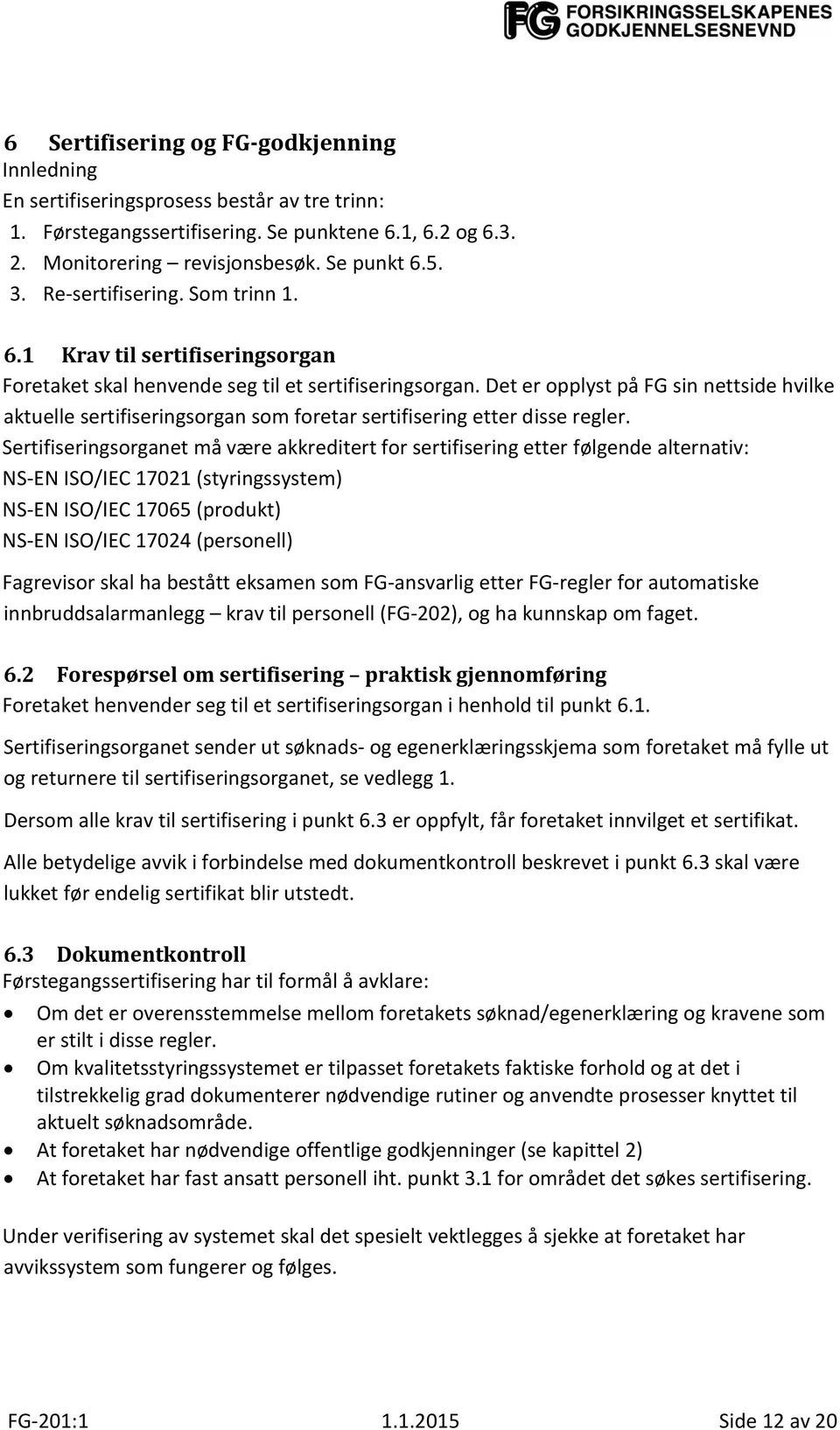 FG FORSIKRINGSSELSKAPENES GODKJENNELSESNEVND

6 Sertifisering og FG-godkjenning
Innledning
En sertifiseringsprosess består av tre trinn:
1. Førstegangssertifisering. Se punktene 6.1, 6.2 og 6.3.
2. Monitorering – revisjonsbesøk. Se punkt 6.5.
3. Re-sertifisering. Som trinn 1.

6.1 Krav til sertifiseringsorgan
Foretaket skal henvende seg til et sertifiseringsorgan. Det er opplyst på FG sin nettside hvilke aktuelle sertifiseringsorgan som foretar sertifisering etter disse regler.
Sertifiseringsorganet må være akkreditert for sertifisering etter følgende alternativ:
NS-EN ISO/IEC 17021 (styringssystem)
NS-EN ISO/IEC 17065 (produkt)
NS-EN ISO/IEC 17024 (personell)

Fagrevisor skal ha bestått eksamen som FG-ansvarlig etter FG-regler for automatiske innbruddsalarmanlegg – krav til personell (FG-202), og ha kunnskap om faget.

6.2 Forespørsel om sertifisering – praktisk gjennomføring
Foretaket henvender seg til et sertifiseringsorgan i henhold til punkt 6.1.

Sertifiseringsorganet sender ut søknads- og egenerklæringsskjema som foretaket må fylle ut og returnere til sertifiseringsorganet, se vedlegg 1.

Dersom alle krav til sertifisering i punkt 6.3 er oppfylt, får foretaket innvilget et sertifikat.

Alle betydelige avvik i forbindelse med dokumentkontroll beskrevet i punkt 6.3 skal være lukket før endelig sertifikat blir utstedt.

6.3 Dokumentkontroll
Førstegangssertifisering har til formål å avklare:
• Om det er overensstemmelse mellom foretakets søknad/egenerklæring og kravene som er stilt i disse regler.
• Om kvalitetsstyringssystemet er tilpasset foretakets faktiske forhold og at det i tilstrekkelig grad dokumenterer nødvendige rutiner og anvendte prosesser knyttet til aktuelt søknadsområde.
• At foretaket har nødvendige offentlige godkjenninger (se kapittel 2)
• At foretaket har fast ansatt personell iht. punkt 3.1 for området det søkes sertifisering.

Under verifisering av systemet skal det spesielt vektlegges å sjekke at foretaket har avvikssystem som fungerer og følges.

FG-201:1 1.1.2015 Side 12 av 20